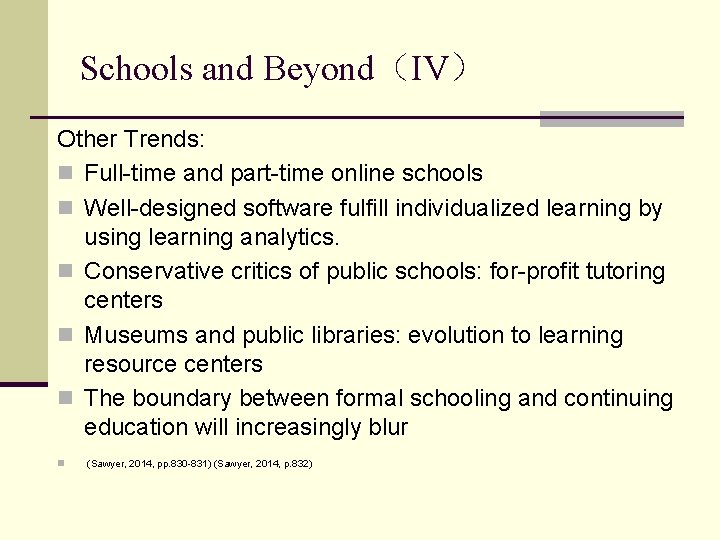 Schools and Beyond（IV）

Other Trends:

Full-time and part-time online schools

Well-designed software fulfill individualized learning by using learning analytics.

Conservative critics of public schools: for-profit tutoring centers

Museums and public libraries: evolution to learning resource centers

The boundary between formal schooling and continuing education will increasingly blur

(Sawyer, 2014, pp.830-831) (Sawyer, 2014, p.832)